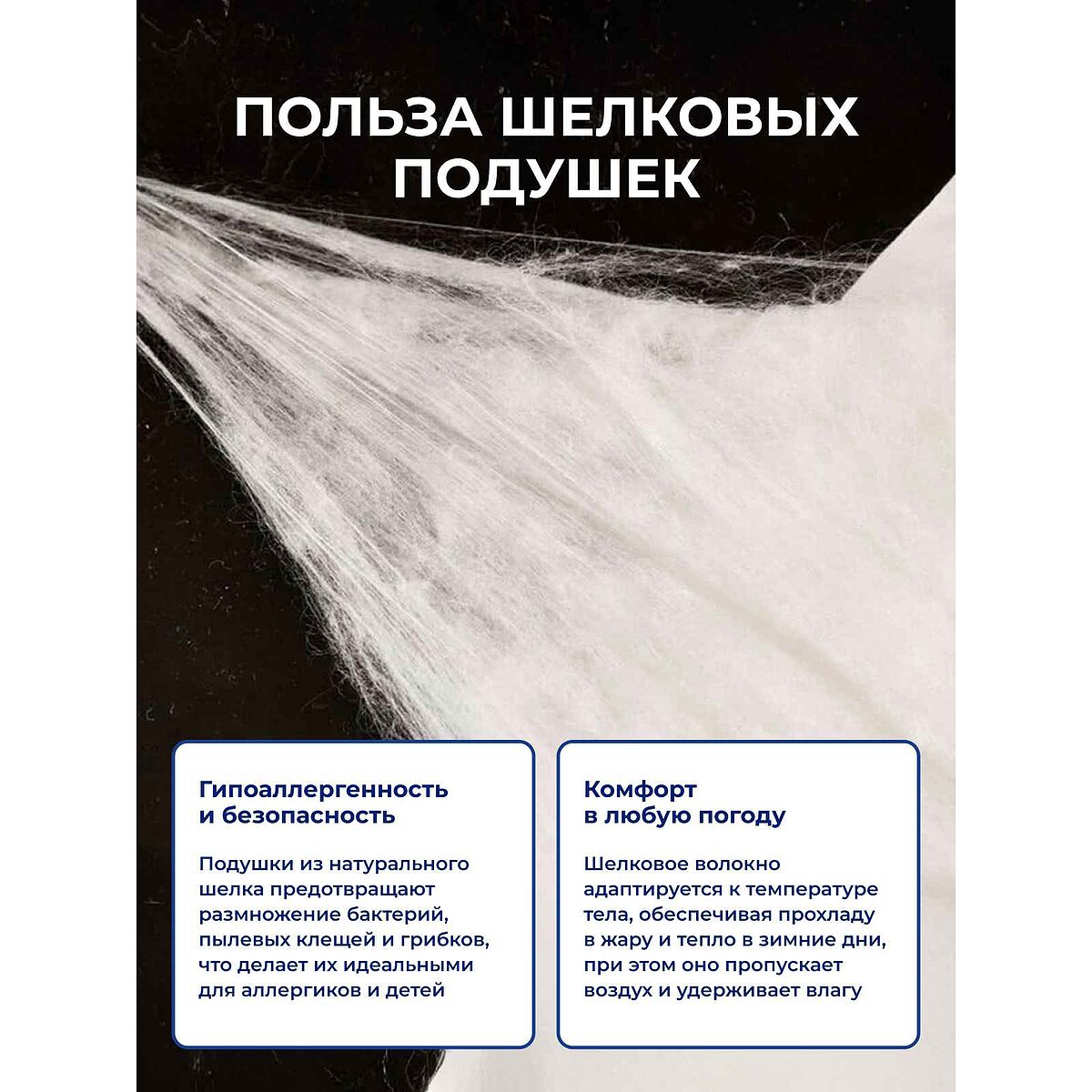 ПОЛЬЗА ШЕЛКОВЫХ ПОДУШЕК

Гипоаллергенность и безопасность

Подушки из натурального шелка предотвращают размножение бактерий, пылевых клещей и грибков, что делает их идеальными для аллергиков и детей

Комфорт в любую погоду

Шелковое волокно адаптируется к температуре тела, обеспечивая прохладу в жару и тепло в зимние дни, при этом оно пропускает воздух и удерживает влагу